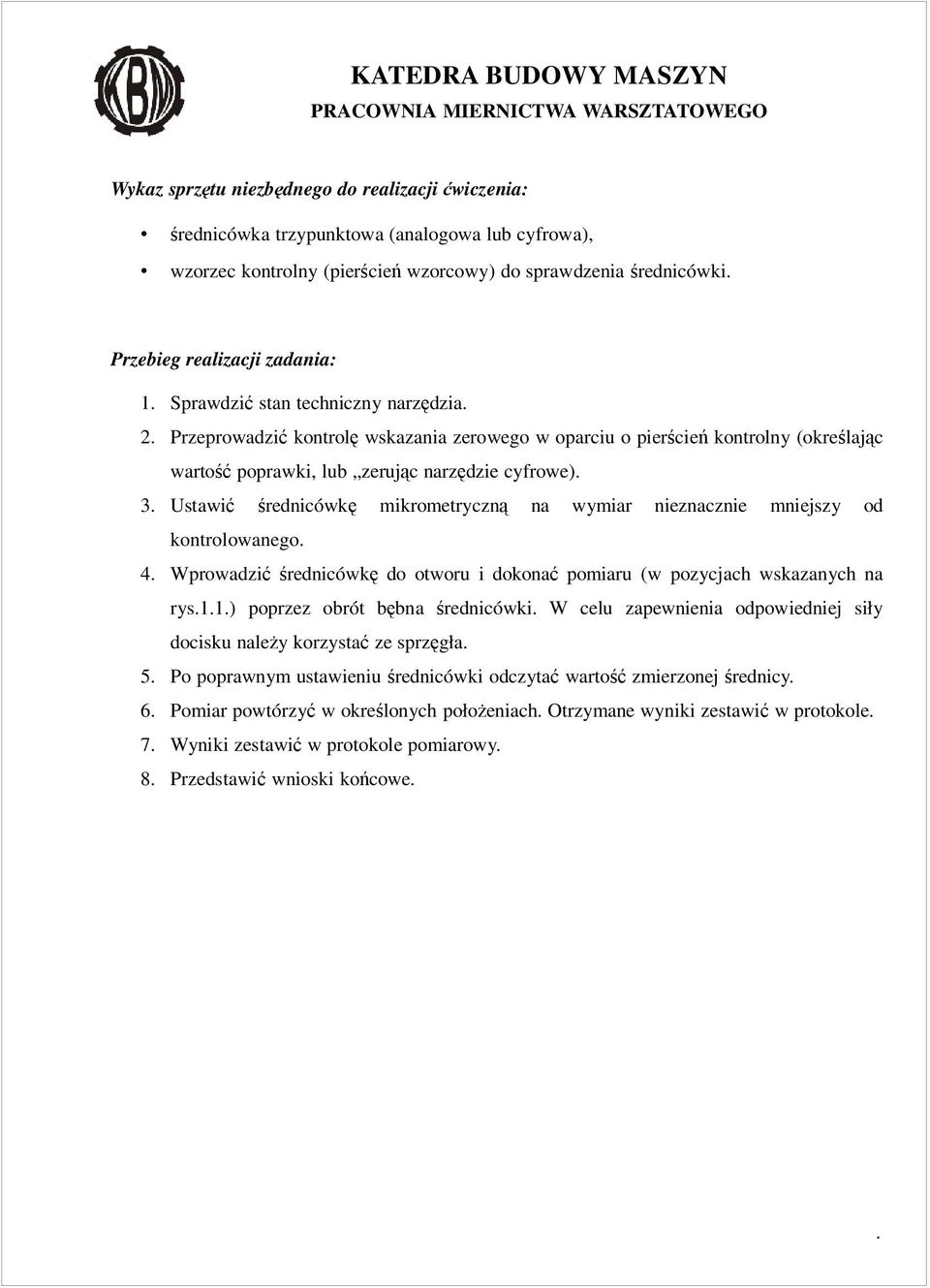 KBM

KATEDRA BUDOWY MASZYN
PRACOWNIA MIERNICTWA WARSZTATOWEGO

Wykaz sprzętu niezbędnego do realizacji ćwiczenia:

• średnicówka trzypunktowa (analogowa lub cyfrowa),
• wzorzec kontrolny (pierścień wzorcowy) do sprawdzenia średnicówki.

Przebieg realizacji zadania:

1. Sprawdzić stan techniczny narzędzia.
2. Przeprowadzić kontrolę wskazania zerowego w oparciu o pierścień kontrolny (określając wartość poprawki, lub „zerując narzędzie cyfrowe).
3. Ustawić średnicówkę mikrometryczną na wymiar nieznacznie mniejszy od kontrolowanego.
4. Wprowadzić średnicówkę do otworu i dokonać pomiaru (w pozycjach wskazanych na rys.1.1.) poprzez obrót bębna średnicówki. W celu zapewnienia odpowiedniej siły docisku należy korzystać ze sprzęgła.
5. Po poprawnym ustawieniu średnicówki odczytać wartość zmierzonej średnicy.
6. Pomiar powtórzyć w określonych położeniach. Otrzymane wyniki zestawić w protokole.
7. Wyniki zestawić w protokole pomiarowy.
8. Przedstawić wnioski końcowe.

.